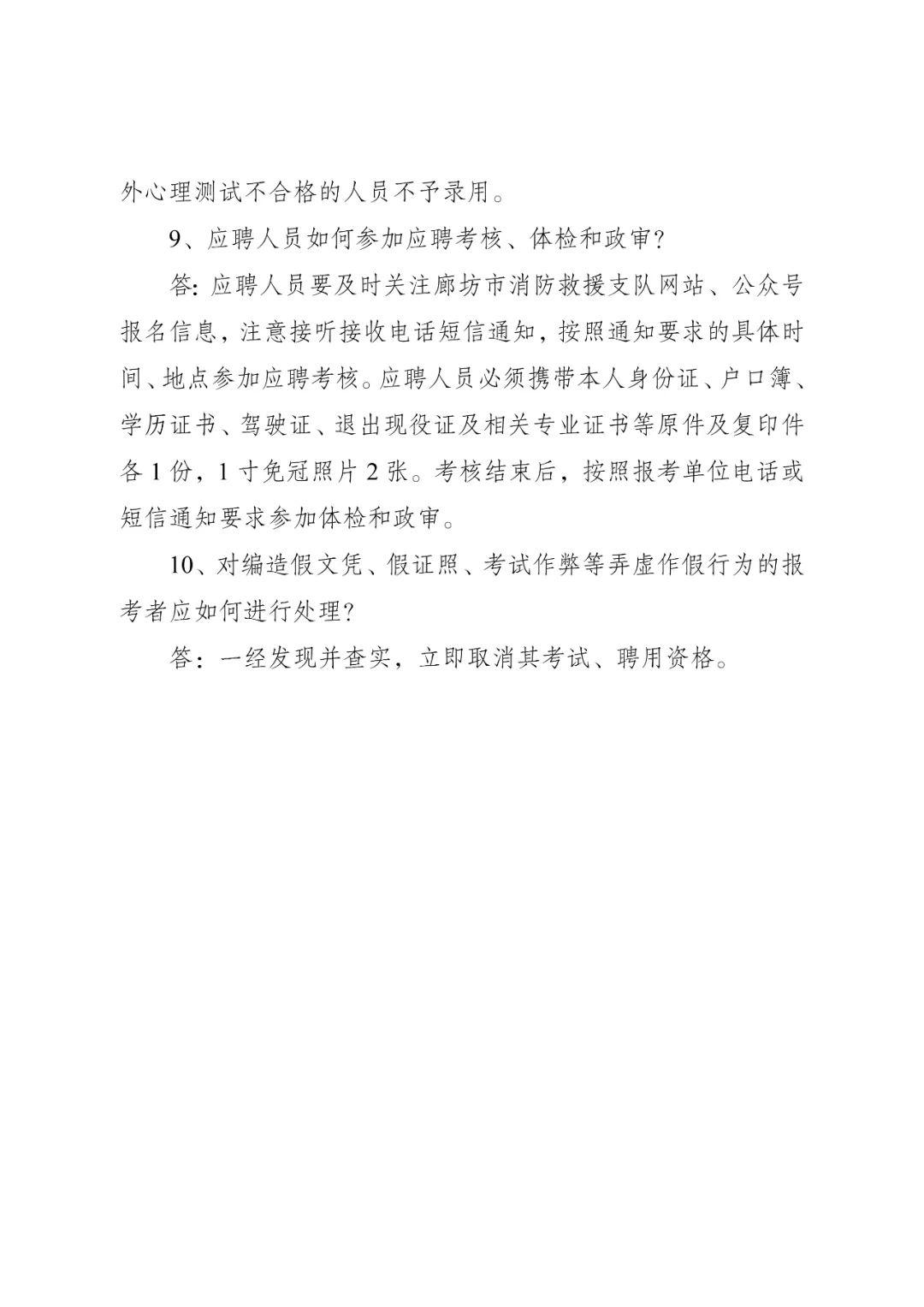 外心理测试不合格的人员不予录用。

9、应聘人员如何参加应聘考核、体检和政审?

答:应聘人员要及时关注廊坊市消防救援支队网站、公众号报名信息，注意接听接收电话短信通知，按照通知要求的具体时间、地点参加应聘考核。应聘人员必须携带本人身份证、户口簿、学历证书、驾驶证、退出现役证及相关专业证书等原件及复印件各 1 份，1 寸免冠照片 2 张。考核结束后，按照报考单位电话或短信通知要求参加体检和政审。

10、对编造假文凭、假证照、考试作弊等弄虚作假行为的报考者应如何进行处理?

答：一经发现并查实，立即取消其考试、聘用资格。